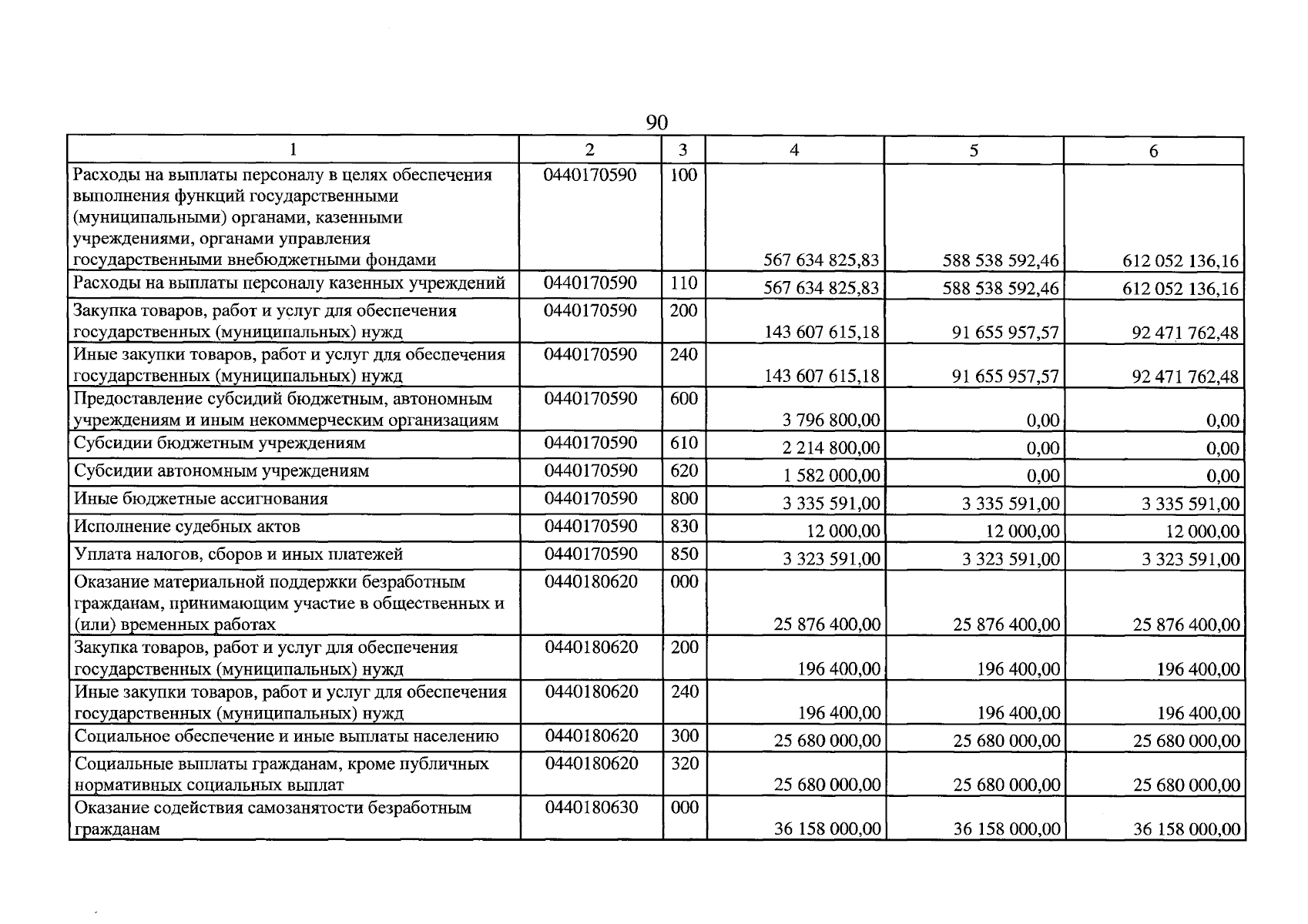 90

| 1 | 2 | 3 | 4 | 5 | 6 |
|---|---|---|---|---|---|
| Расходы на выплаты персоналу в целях обеспечения выполнения функций государственными (муниципальными) органами, казенными учреждениями, органами управления государственными внебюджетными фондами | 0440170590 | 100 | 567 634 825,83 | 588 538 592,46 | 612 052 136,16 |
| Расходы на выплаты персоналу казенных учреждений | 0440170590 | 110 | 567 634 825,83 | 588 538 592,46 | 612 052 136,16 |
| Закупка товаров, работ и услуг для обеспечения государственных (муниципальных) нужд | 0440170590 | 200 | 143 607 615,18 | 91 655 957,57 | 92 471 762,48 |
| Иные закупки товаров, работ и услуг для обеспечения государственных (муниципальных) нужд | 0440170590 | 240 | 143 607 615,18 | 91 655 957,57 | 92 471 762,48 |
| Предоставление субсидий бюджетным, автономным учреждениям и иным некоммерческим организациям | 0440170590 | 600 | 3 796 800,00 | 0,00 | 0,00 |
| Субсидии бюджетным учреждениям | 0440170590 | 610 | 2 214 800,00 | 0,00 | 0,00 |
| Субсидии автономным учреждениям | 0440170590 | 620 | 1 582 000,00 | 0,00 | 0,00 |
| Иные бюджетные ассигнования | 0440170590 | 800 | 3 335 591,00 | 3 335 591,00 | 3 335 591,00 |
| Исполнение судебных актов | 0440170590 | 830 | 12 000,00 | 12 000,00 | 12 000,00 |
| Уплата налогов, сборов и иных платежей | 0440170590 | 850 | 3 323 591,00 | 3 323 591,00 | 3 323 591,00 |
| Оказание материальной поддержки безработным гражданам, принимающим участие в общественных и (или) временных работах | 0440180620 | 000 | 25 876 400,00 | 25 876 400,00 | 25 876 400,00 |
| Закупка товаров, работ и услуг для обеспечения государственных (муниципальных) нужд | 0440180620 | 200 | 196 400,00 | 196 400,00 | 196 400,00 |
| Иные закупки товаров, работ и услуг для обеспечения государственных (муниципальных) нужд | 0440180620 | 240 | 196 400,00 | 196 400,00 | 196 400,00 |
| Социальное обеспечение и иные выплаты населению | 0440180620 | 300 | 25 680 000,00 | 25 680 000,00 | 25 680 000,00 |
| Социальные выплаты гражданам, кроме публичных нормативных социальных выплат | 0440180620 | 320 | 25 680 000,00 | 25 680 000,00 | 25 680 000,00 |
| Оказание содействия самозанятости безработным гражданам | 0440180630 | 000 | 36 158 000,00 | 36 158 000,00 | 36 158 000,00 |